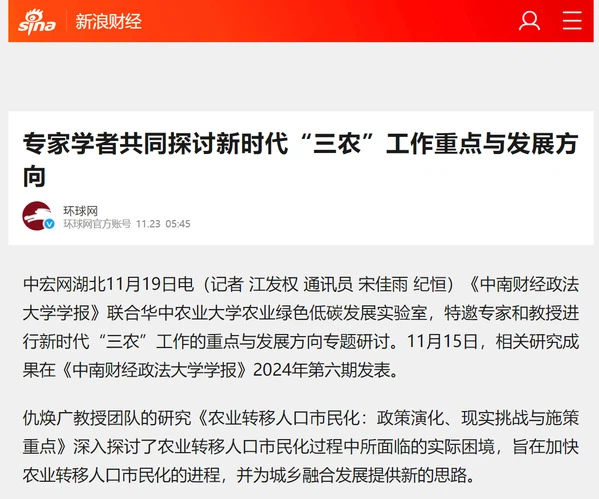 sina 新浪财经

专家学者共同探讨新时代“三农”工作重点与发展方向

环球网
环球网官方账号 11.23 05:45

中宏网湖北11月19日电（记者 江发权 通讯员 宋佳雨 纪恒）《中南财经政法大学学报》联合华中农业大学农业绿色低碳发展实验室，特邀专家和教授进行新时代“三农”工作的重点与发展方向专题研讨。11月15日，相关研究成果在《中南财经政法大学学报》2024年第六期发表。

仇焕广教授团队的研究《农业转移人口市民化：政策演化、现实挑战与施策重点》深入探讨了农业转移人口市民化过程中所面临的实际困境，旨在加快农业转移人口市民化的进程，并为城乡融合发展提供新的思路。